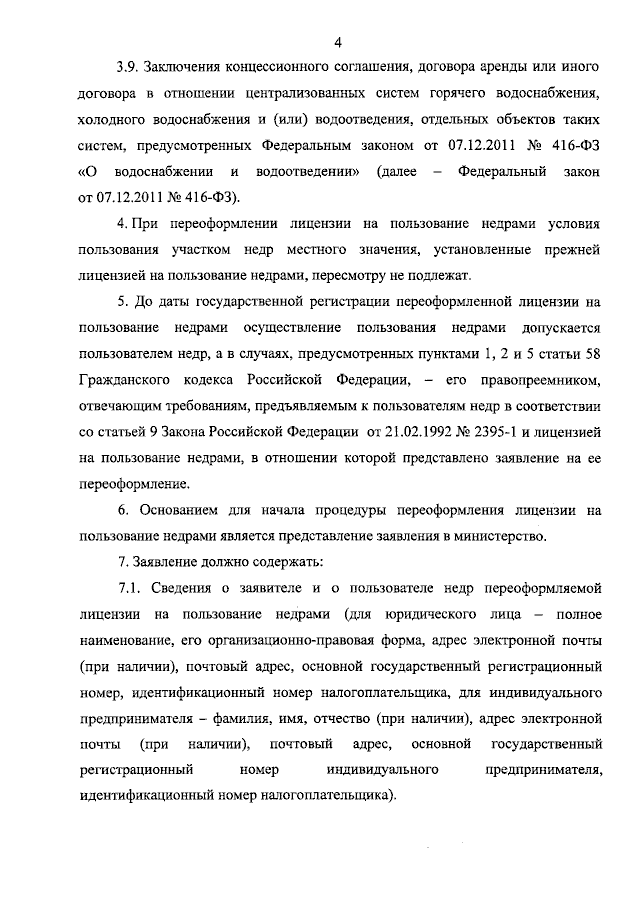 4

3.9. Заключения концессионного соглашения, договора аренды или иного договора в отношении централизованных систем горячего водоснабжения, холодного водоснабжения и (или) водоотведения, отдельных объектов таких систем, предусмотренных Федеральным законом от 07.12.2011 № 416-ФЗ «О водоснабжении и водоотведении» (далее – Федеральный закон от 07.12.2011 № 416-ФЗ).

4. При переоформлении лицензии на пользование недрами условия пользования участком недр местного значения, установленные прежней лицензией на пользование недрами, пересмотру не подлежат.

5. До даты государственной регистрации переоформленной лицензии на пользование недрами осуществление пользования недрами допускается пользователем недр, а в случаях, предусмотренных пунктами 1, 2 и 5 статьи 58 Гражданского кодекса Российской Федерации, – его правопреемником, отвечающим требованиям, предъявляемым к пользователям недр в соответствии со статьей 9 Закона Российской Федерации от 21.02.1992 № 2395-1 и лицензией на пользование недрами, в отношении которой представлено заявление на ее переоформление.

6. Основанием для начала процедуры переоформления лицензии на пользование недрами является представление заявления в министерство.

7. Заявление должно содержать:

7.1. Сведения о заявителе и о пользователе недр переоформляемой лицензии на пользование недрами (для юридического лица – полное наименование, его организационно-правовая форма, адрес электронной почты (при наличии), почтовый адрес, основной государственный регистрационный номер, идентификационный номер налогоплательщика, для индивидуального предпринимателя – фамилия, имя, отчество (при наличии), адрес электронной почты (при наличии), почтовый адрес, основной государственный регистрационный номер индивидуального предпринимателя, идентификационный номер налогоплательщика).